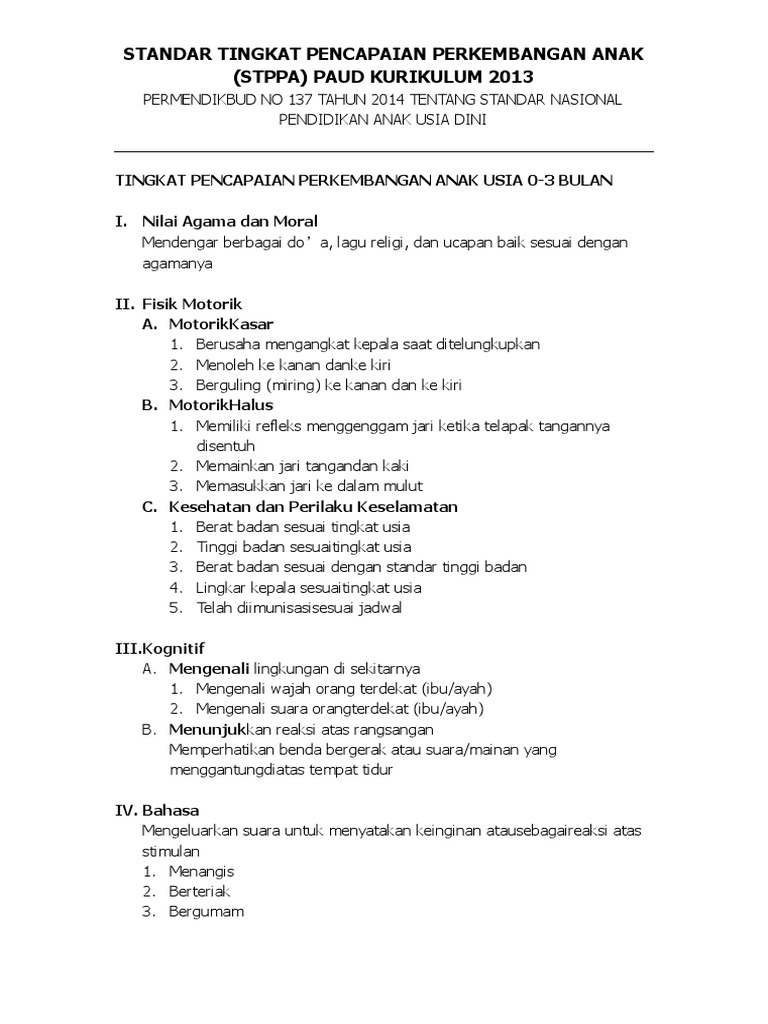 STANDAR TINGKAT PENCAPAIAN PERKEMBANGAN ANAK (STPPA) PAUD KURIKULUM 2013

PERMENDIKBUD NO 137 TAHUN 2014 TENTANG STANDAR NASIONAL PENDIDIKAN ANAK USIA DINI

TINGKAT PENCAPAIAN PERKEMBANGAN ANAK USIA 0-3 BULAN

I. Nilai Agama dan Moral
Mendengar berbagai do’ a, lagu religi, dan ucapan baik sesuai dengan agamanya

II. Fisik Motorik
A. MotorikKasar
1. Berusaha mengangkat kepala saat ditelungkupkan
2. Menoleh ke kanan danke kiri
3. Berguling (miring) ke kanan dan ke kiri
B. MotorikHalus
1. Memiliki refleks menggenggam jari ketika telapak tangannya disentuh
2. Memainkan jari tangandan kaki
3. Memasukkan jari ke dalam mulut
C. Kesehatan dan Perilaku Keselamatan
1. Berat badan sesuai tingkat usia
2. Tinggi badan sesuaitingkat usia
3. Berat badan sesuai dengan standar tinggi badan
4. Lingkar kepala sesuaitingkat usia
5. Telah diimunisasisesuai jadwal

III.Kognitif
A. Mengenali lingkungan di sekitarnya
1. Mengenali wajah orang terdekat (ibu/ayah)
2. Mengenali suara orangterdekat (ibu/ayah)
B. Menunjukkan reaksi atas rangsangan
Memperhatikan benda bergerak atau suara/mainan yang menggantungdiatas tempat tidur

IV. Bahasa
Mengeluarkan suara untuk menyatakan keinginan atausebagaireaksi atas stimulan
1. Menangis
2. Berteriak
3. Bergumam